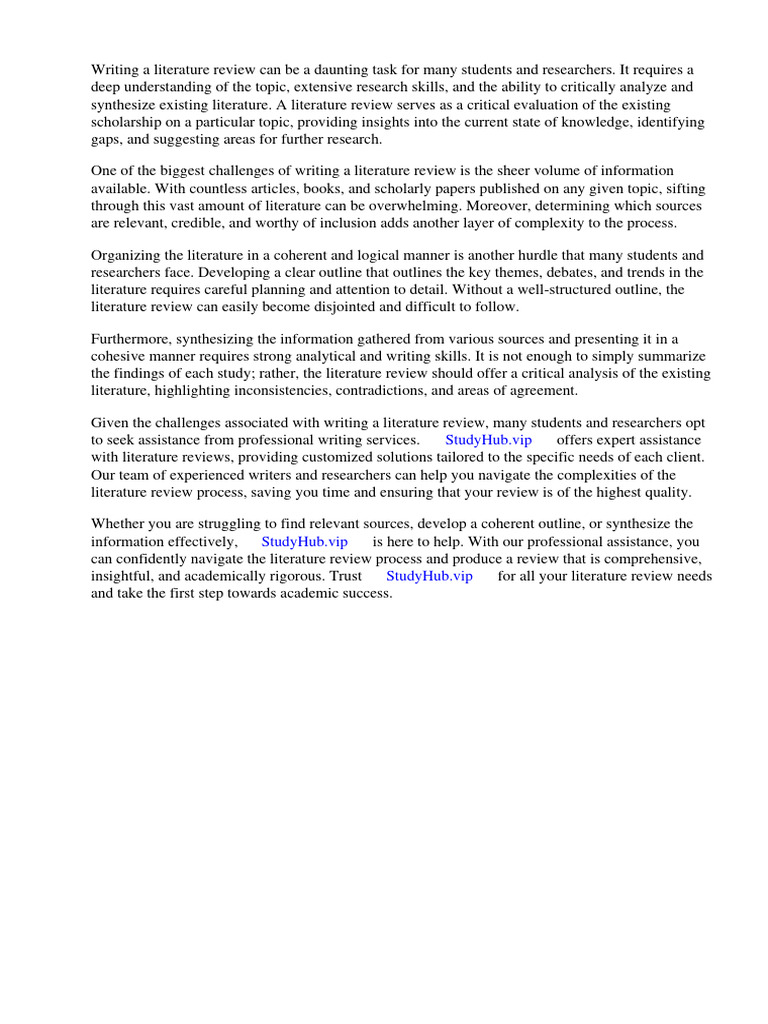 Writing a literature review can be a daunting task for many students and researchers. It requires a deep understanding of the topic, extensive research skills, and the ability to critically analyze and synthesize existing literature. A literature review serves as a critical evaluation of the existing scholarship on a particular topic, providing insights into the current state of knowledge, identifying gaps, and suggesting areas for further research.

One of the biggest challenges of writing a literature review is the sheer volume of information available. With countless articles, books, and scholarly papers published on any given topic, sifting through this vast amount of literature can be overwhelming. Moreover, determining which sources are relevant, credible, and worthy of inclusion adds another layer of complexity to the process.

Organizing the literature in a coherent and logical manner is another hurdle that many students and researchers face. Developing a clear outline that outlines the key themes, debates, and trends in the literature requires careful planning and attention to detail. Without a well-structured outline, the literature review can easily become disjointed and difficult to follow.

Furthermore, synthesizing the information gathered from various sources and presenting it in a cohesive manner requires strong analytical and writing skills. It is not enough to simply summarize the findings of each study; rather, the literature review should offer a critical analysis of the existing literature, highlighting inconsistencies, contradictions, and areas of agreement.

Given the challenges associated with writing a literature review, many students and researchers opt to seek assistance from professional writing services. StudyHub.vip offers expert assistance with literature reviews, providing customized solutions tailored to the specific needs of each client. Our team of experienced writers and researchers can help you navigate the complexities of the literature review process, saving you time and ensuring that your review is of the highest quality.

Whether you are struggling to find relevant sources, develop a coherent outline, or synthesize the information effectively, StudyHub.vip is here to help. With our professional assistance, you can confidently navigate the literature review process and produce a review that is comprehensive, insightful, and academically rigorous. Trust StudyHub.vip for all your literature review needs and take the first step towards academic success.